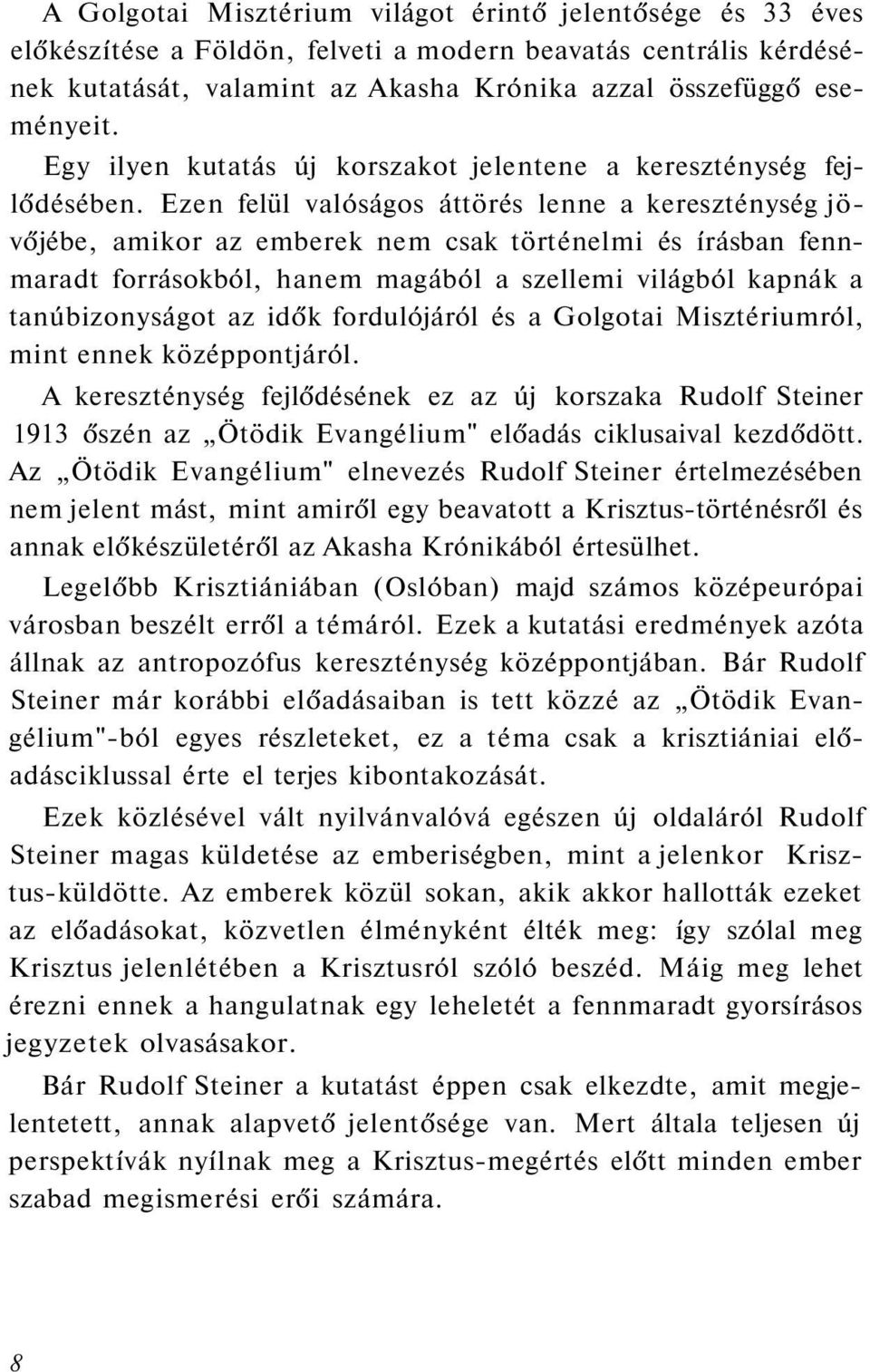 A Golgotai Misztérium világot érintő jelentősége és 33 éves előkészítése a Földön, felveti a modern beavatás centrális kérdésének kutatását, valamint az Akasha Krónika azzal összefüggő eseményeit.

Egy ilyen kutatás új korszakot jelentene a kereszténység fejlődésében. Ezen felül valóságos áttörés lenne a kereszténység jövőjébe, amikor az emberek nem csak történelmi és írásban fennmaradt forrásokból, hanem magából a szellemi világból kapnák a tanúbizonyságot az idők fordulójáról és a Golgotai Misztériumról, mint ennek középpontjáról.

A kereszténység fejlődésének ez az új korszaka Rudolf Steiner 1913 őszén az „Ötödik Evangélium" előadás ciklusaival kezdődött. Az „Ötödik Evangélium" elnevezés Rudolf Steiner értelmezésében nem jelent mást, mint amiről egy beavatott a Krisztus-történésről és annak előkészületéről az Akasha Krónikából értesülhet.

Legelőbb Krisztiániában (Oslóban) majd számos középeurópai városban beszélt erről a témáról. Ezek a kutatási eredmények azóta állnak az antropozófus kereszténység középpontjában. Bár Rudolf Steiner már korábbi előadásaiban is tett közzé az „Ötödik Evangélium"-ból egyes részleteket, ez a téma csak a krisztiániai előadásciklussal érte el terjes kibontakozását.

Ezek közlésével vált nyilvánvalóvá egészen új oldaláról Rudolf Steiner magas küldetése az emberiségben, mint a jelenkor Krisztus-küldötte. Az emberek közül sokan, akik akkor hallották ezeket az előadásokat, közvetlen élményként élték meg: így szólal meg Krisztus jelenlétében a Krisztusról szóló beszéd. Máig meg lehet érezni ennek a hangulatnak egy leheletét a fennmaradt gyorsírásos jegyzetek olvasásakor.

Bár Rudolf Steiner a kutatást éppen csak elkezdte, amit megjelentetett, annak alapvető jelentősége van. Mert általa teljesen új perspektívák nyílnak meg a Krisztus-megértés előtt minden ember szabad megismerési erői számára.

8